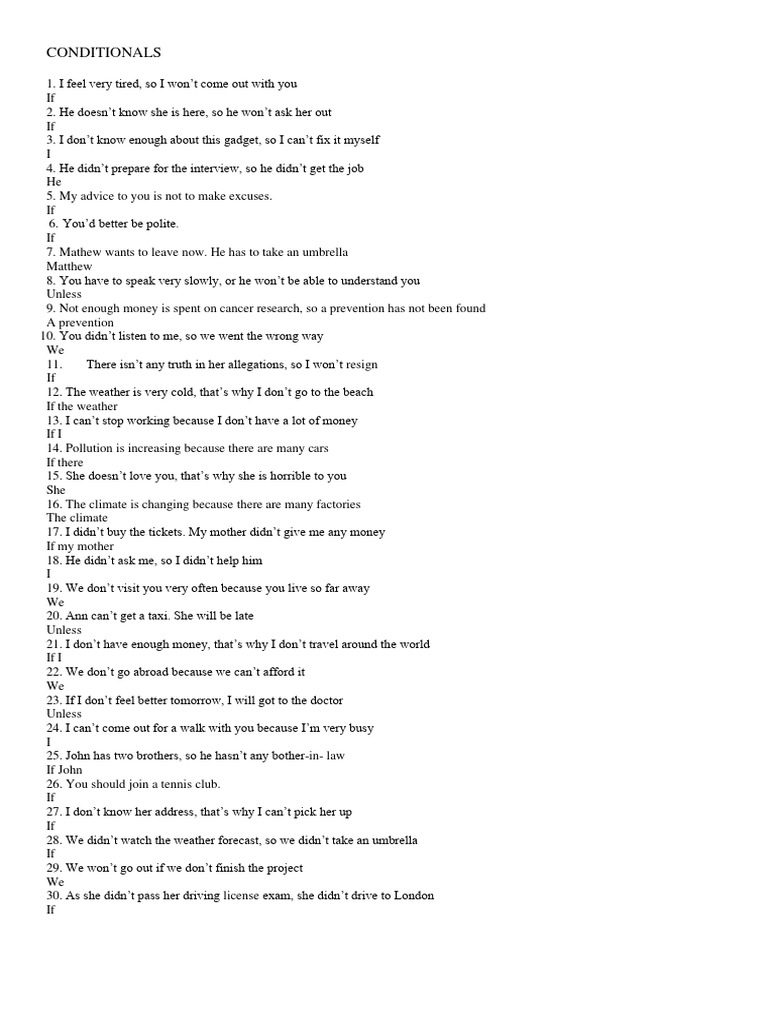 CONDITIONALS

1. I feel very tired, so I won't come out with you
If
2. He doesn't know she is here, so he won't ask her out
If
3. I don't know enough about this gadget, so I can't fix it myself
I
4. He didn't prepare for the interview, so he didn't get the job
He
5. My advice to you is not to make excuses.
If
6. You'd better be polite.
If
7. Mathew wants to leave now. He has to take an umbrella
Matthew
8. You have to speak very slowly, or he won't be able to understand you
Unless
9. Not enough money is spent on cancer research, so a prevention has not been found
A prevention
10. You didn't listen to me, so we went the wrong way
We
11. There isn't any truth in her allegations, so I won't resign
If
12. The weather is very cold, that's why I don't go to the beach
If the weather
13. I can't stop working because I don't have a lot of money
If I
14. Pollution is increasing because there are many cars
If there
15. She doesn't love you, that's why she is horrible to you
She
16. The climate is changing because there are many factories
The climate
17. I didn't buy the tickets. My mother didn't give me any money
If my mother
18. He didn't ask me, so I didn't help him
I
19. We don't visit you very often because you live so far away
We
20. Ann can't get a taxi. She will be late
Unless
21. I don't have enough money, that's why I don't travel around the world
If I
22. We don't go abroad because we can't afford it
We
23. If I don't feel better tomorrow, I will got to the doctor
Unless
24. I can't come out for a walk with you because I'm very busy
I
25. John has two brothers, so he hasn't any bother-in- law
If John
26. You should join a tennis club.
If
27. I don't know her address, that's why I can't pick her up
If
28. We didn't watch the weather forecast, so we didn't take an umbrella
If
29. We won't go out if we don't finish the project
We
30. As she didn't pass her driving license exam, she didn't drive to London
If